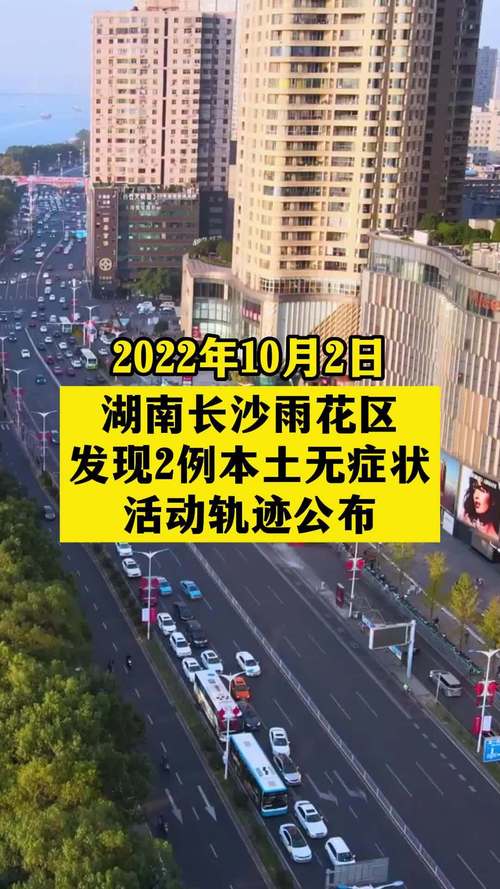 2022年10月2日

湖南长沙雨花区
发现2例本土无症状
活动轨迹公布